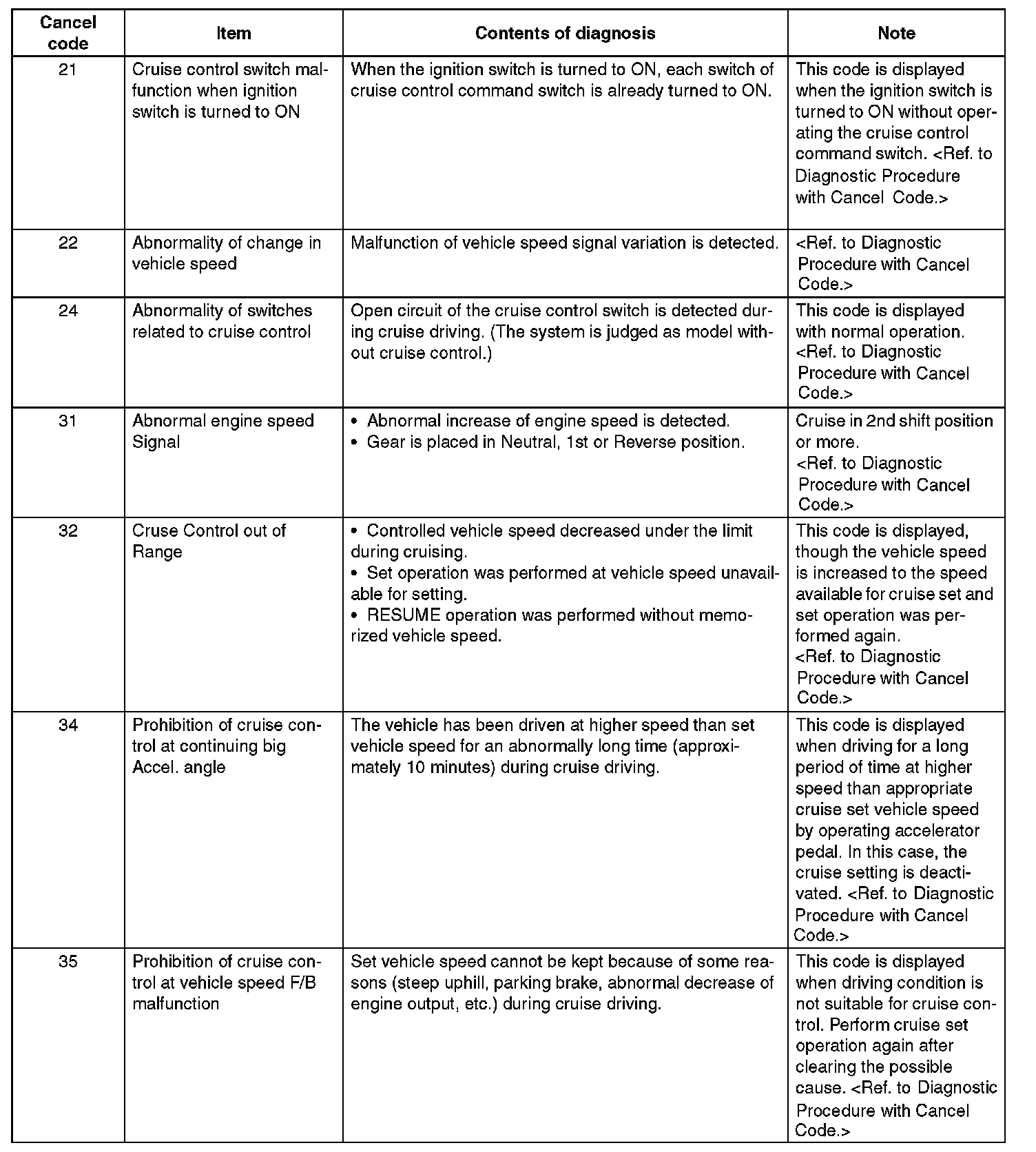 | Cancel code | Item | Contents of diagnosis | Note |
|---|---|---|---|
| 21 | Cruise control switch malfunction when ignition switch is turned to ON | When the ignition switch is turned to ON, each switch of cruise control command switch is already turned to ON. | This code is displayed when the ignition switch is turned to ON without operating the cruise control command switch. <Ref. to Diagnostic Procedure with Cancel Code.> |
| 22 | Abnormality of change in vehicle speed | Malfunction of vehicle speed signal variation is detected. | <Ref. to Diagnostic Procedure with Cancel Code.> |
| 24 | Abnormality of switches related to cruise control | Open circuit of the cruise control switch is detected during cruise driving. (The system is judged as model without cruise control.) | This code is displayed with normal operation. <Ref. to Diagnostic Procedure with Cancel Code.> |
| 31 | Abnormal engine speed Signal | • Abnormal increase of engine speed is detected. • Gear is placed in Neutral, 1st or Reverse position. | Cruise in 2nd shift position or more. <Ref. to Diagnostic Procedure with Cancel Code.> |
| 32 | Cruse Control out of Range | • Controlled vehicle speed decreased under the limit during cruising. • Set operation was performed at vehicle speed unavailable for setting. • RESUME operation was performed without memorized vehicle speed. | This code is displayed, though the vehicle speed is increased to the speed available for cruise set and set operation was performed again. <Ref. to Diagnostic Procedure with Cancel Code.> |
| 34 | Prohibition of cruise control at continuing big Accel. angle | The vehicle has been driven at higher speed than set vehicle speed for an abnormally long time (approximately 10 minutes) during cruise driving. | This code is displayed when driving for a long period of time at higher speed than appropriate cruise set vehicle speed by operating accelerator pedal. In this case, the cruise setting is deactivated. <Ref. to Diagnostic Procedure with Cancel Code.> |
| 35 | Prohibition of cruise control at vehicle speed F/B malfunction | Set vehicle speed cannot be kept because of some reasons (steep uphill, parking brake, abnormal decrease of engine output, etc.) during cruise driving. | This code is displayed when driving condition is not suitable for cruise control. Perform cruise set operation again after clearing the possible cause. <Ref. to Diagnostic Procedure with Cancel Code.> |